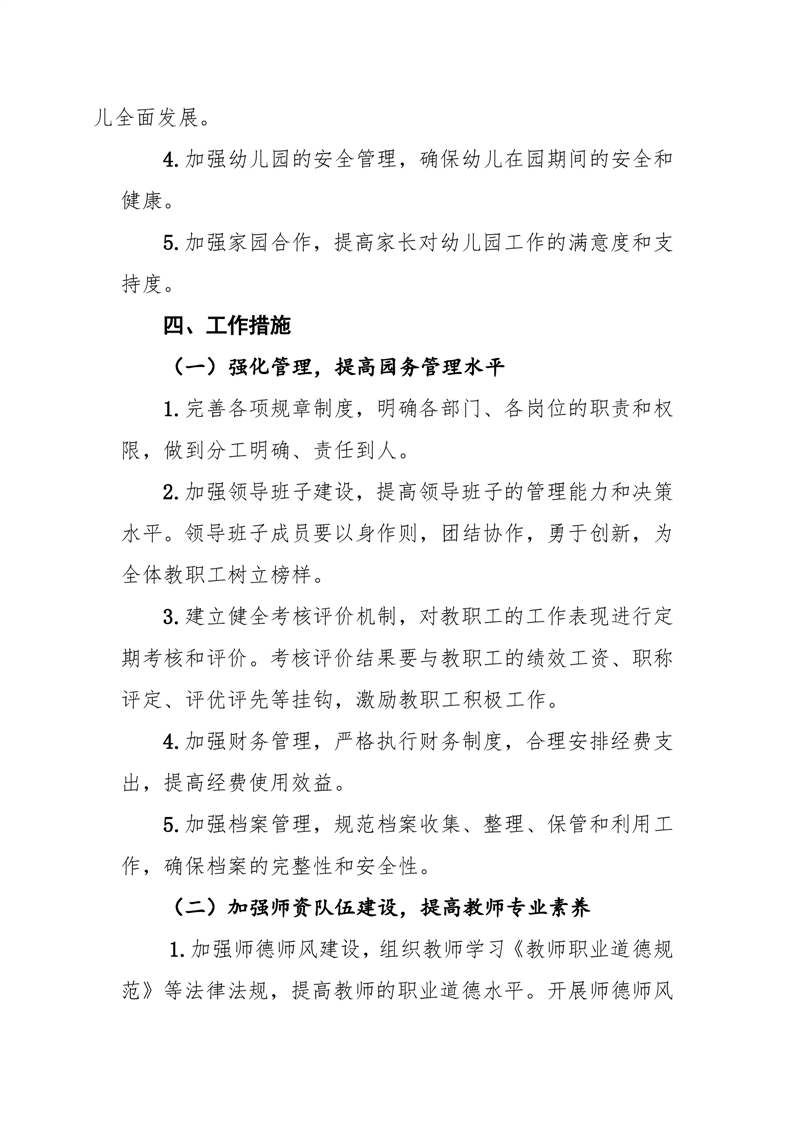 儿全面发展。

4.加强幼儿园的安全管理，确保幼儿在园期间的安全和健康。

5.加强家园合作，提高家长对幼儿园工作的满意度和支持度。

四、工作措施

（一）强化管理，提高园务管理水平

1.完善各项规章制度，明确各部门、各岗位的职责和权限，做到分工明确、责任到人。

2.加强领导班子建设，提高领导班子的管理能力和决策水平。领导班子成员要以身作则，团结协作，勇于创新，为全体教职工树立榜样。

3.建立健全考核评价机制，对教职工的工作表现进行定期考核和评价。考核评价结果要与教职工的绩效工资、职称评定、评优评先等挂钩，激励教职工积极工作。

4.加强财务管理，严格执行财务制度，合理安排经费支出，提高经费使用效益。

5.加强档案管理，规范档案收集、整理、保管和利用工作，确保档案的完整性和安全性。

（二）加强师资队伍建设，提高教师专业素养

1.加强师德师风建设，组织教师学习《教师职业道德规范》等法律法规，提高教师的职业道德水平。开展师德师风